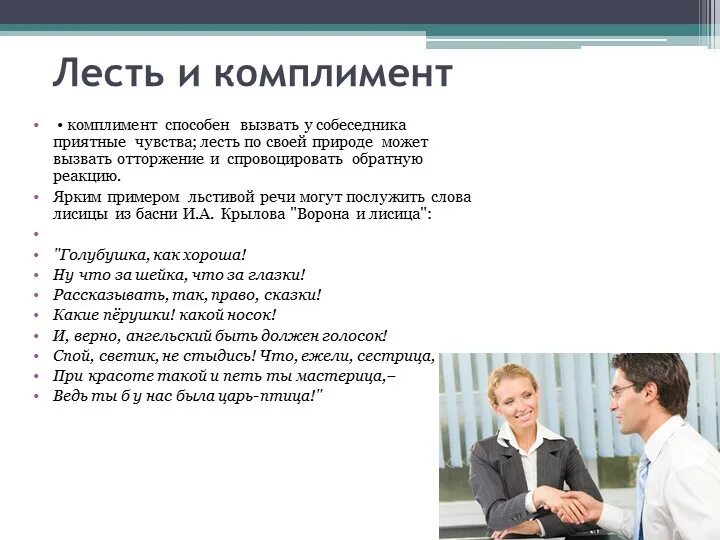 Лесть и комплимент

• • комплимент способен вызвать у собеседника приятные чувства; лесть по своей природе может вызвать отторжение и спровоцировать обратную реакцию.
• Ярким примером льстивой речи могут послужить слова лисицы из басни И.А. Крылова "Ворона и лисица":
•
• "Голубушка, как хороша!
• Ну что за шейка, что за глазки!
• Рассказывать, так, право, сказки!
• Какие пёрушки! какой носок!
• И, верно, ангельский быть должен голосок!
• Спой, светик, не стыдись! Что, ежели, сестрица,
• При красоте такой и петь ты мастерица,–
• Ведь ты б у нас была царь-птица!"